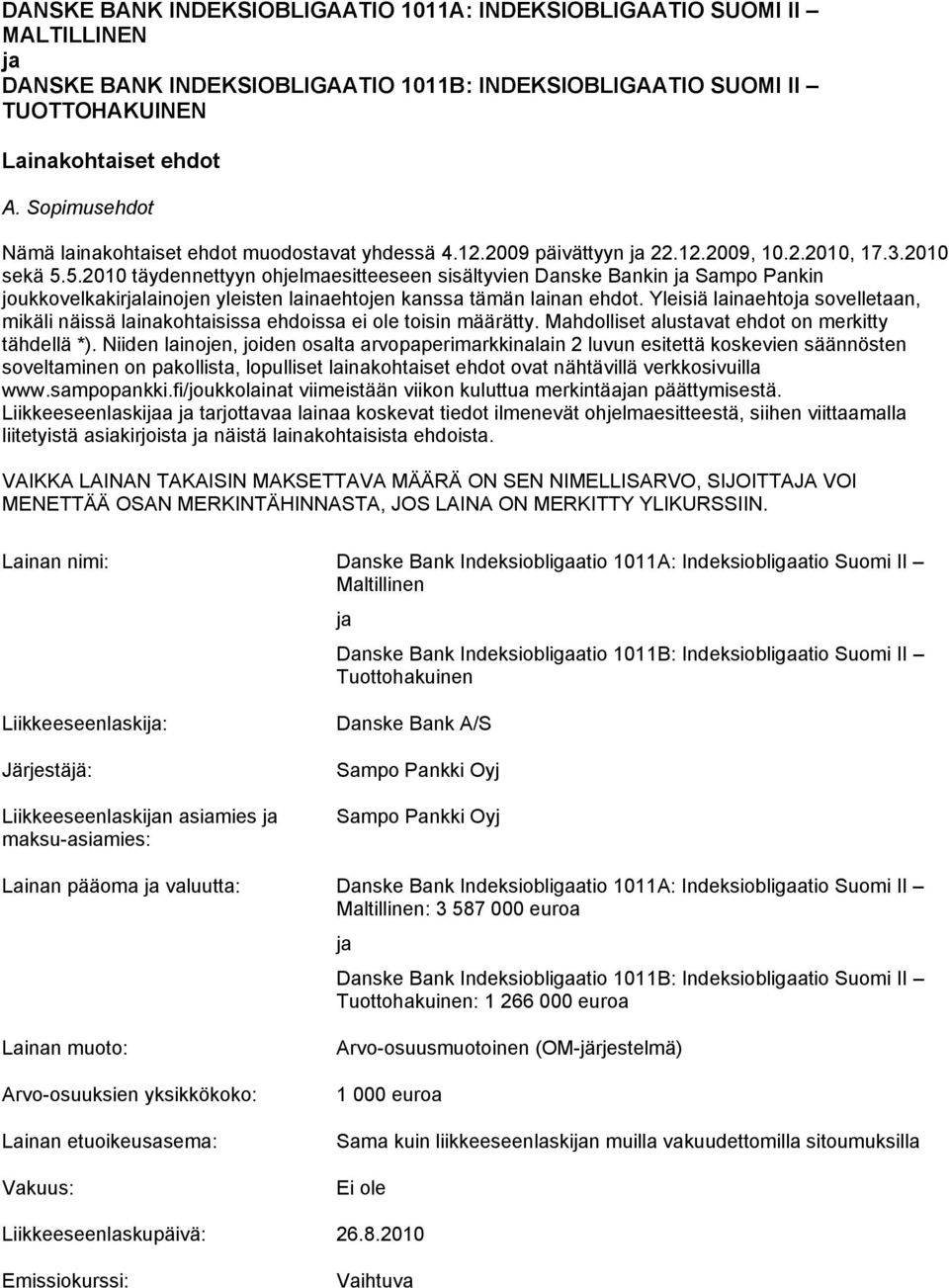 DANSKE BANK INDEKSIOBLIGAATIO 1011A: INDEKSIOBLIGAATIO SUOMI II – MALTILLINEN
ja
DANSKE BANK INDEKSIOBLIGAATIO 1011B: INDEKSIOBLIGAATIO SUOMI II – TUOTTOHAKUINEN

Lainakohtaiset ehdot

A. Sopimusehdot

Nämä lainakohtaiset ehdot muodostavat yhdessä 4.12.2009 päivättyyn ja 22.12.2009, 10.2.2010, 17.3.2010 sekä 5.5.2010 täydennettyyn ohjelmaesitteeseen sisältyvien Danske Bankin ja Sampo Pankin joukkovelkakirjalainojen yleisten lainaehtojen kanssa tämän lainan ehdot. Yleisiä lainaehtoja sovelletaan, mikäli näissä lainakohtaisissa ehdoissa ei ole toisin määrätty. Mahdolliset alustavat ehdot on merkitty tähdellä *). Niiden lainojen, joiden osalta arvopaperimarkkinalain 2 luvun esitettä koskevien säännösten soveltaminen on pakollista, lopulliset lainakohtaiset ehdot ovat nähtävillä verkkosivuilla www.sampopankki.fi/joukkolainat viimeistään viikon kuluttua merkintäajan päättymisestä. Liikkeeseenlaskijaa ja tarjottavaa lainaa koskevat tiedot ilmenevät ohjelmaesitteestä, siihen viittaamalla liitetyistä asiakirjoista ja näistä lainakohtaisista ehdoista.

VAIKKA LAINAN TAKAISIN MAKSETTAVA MÄÄRÄ ON SEN NIMELLISARVO, SIJOITTAJA VOI MENETTÄÄ OSAN MERKINTÄHINNASTA, JOS LAINA ON MERKITTY YLIKURSSIIN.

Lainan nimi: Danske Bank Indeksiobligaatio 1011A: Indeksiobligaatio Suomi II – Maltillinen

ja

Danske Bank Indeksiobligaatio 1011B: Indeksiobligaatio Suomi II – Tuottohakuinen

Liikkeeseenlaskija: Danske Bank A/S

Järjestäjä: Sampo Pankki Oyj

Liikkeeseenlaskijan asiamies ja maksu-asiamies: Sampo Pankki Oyj

Lainan pääoma ja valuutta: Danske Bank Indeksiobligaatio 1011A: Indeksiobligaatio Suomi II – Maltillinen: 3 587 000 euroa

ja

Danske Bank Indeksiobligaatio 1011B: Indeksiobligaatio Suomi II – Tuottohakuinen: 1 266 000 euroa

Lainan muoto: Arvo-osuusmuotoinen (OM-järjestelmä)

Arvo-osuuksien yksikkökoko: 1 000 euroa

Lainan etuoikeusasema: Sama kuin liikkeeseenlaskijan muilla vakuudettomilla sitoumuksilla

Vakuus: Ei ole

Liikkeeseenlaskupäivä: 26.8.2010

Emissiokurssi: Vaihtuva